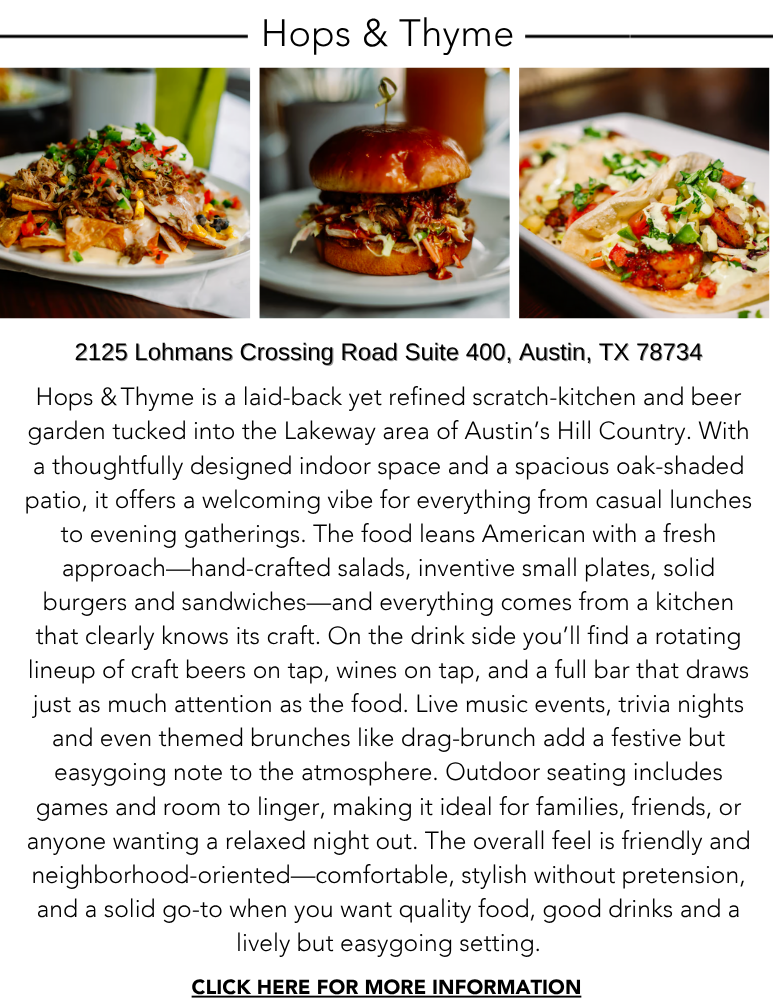 Hops & Thyme

2125 Lohmans Crossing Road Suite 400, Austin, TX 78734

Hops & Thyme is a laid-back yet refined scratch-kitchen and beer garden tucked into the Lakeway area of Austin's Hill Country. With a thoughtfully designed indoor space and a spacious oak-shaded patio, it offers a welcoming vibe for everything from casual lunches to evening gatherings. The food leans American with a fresh approach—hand-crafted salads, inventive small plates, solid burgers and sandwiches—and everything comes from a kitchen that clearly knows its craft. On the drink side you'll find a rotating lineup of craft beers on tap, wines on tap, and a full bar that draws just as much attention as the food. Live music events, trivia nights and even themed brunches like drag-brunch add a festive but easygoing note to the atmosphere. Outdoor seating includes games and room to linger, making it ideal for families, friends, or anyone wanting a relaxed night out. The overall feel is friendly and neighborhood-oriented—comfortable, stylish without pretension, and a solid go-to when you want quality food, good drinks and a lively but easygoing setting.

CLICK HERE FOR MORE INFORMATION